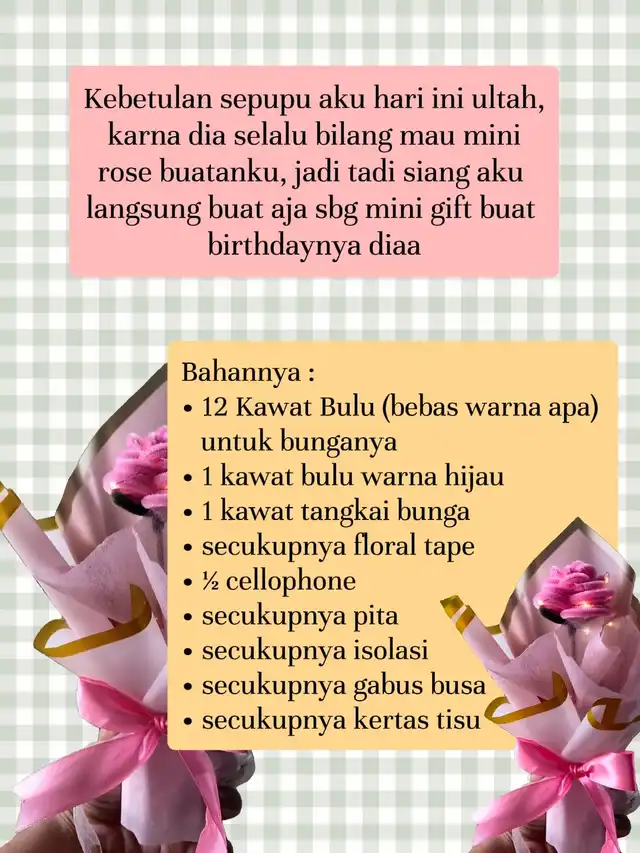 Kebetulan sepupu aku hari ini ultah, karna dia selalu bilang mau mini rose buatanku, jadi tadi siang aku langsung buat aja sbg mini gift buat birthdaynya diaa

Bahannya :
• 12 Kawat Bulu (bebas warna apa) untuk bunganya
• 1 kawat bulu warna hijau
• 1 kawat tangkai bunga
• secukupnya floral tape
• ½ cellophone
• secukupnya pita
• secukupnya isolasi
• secukupnya gabus busa
• secukupnya kertas tisu